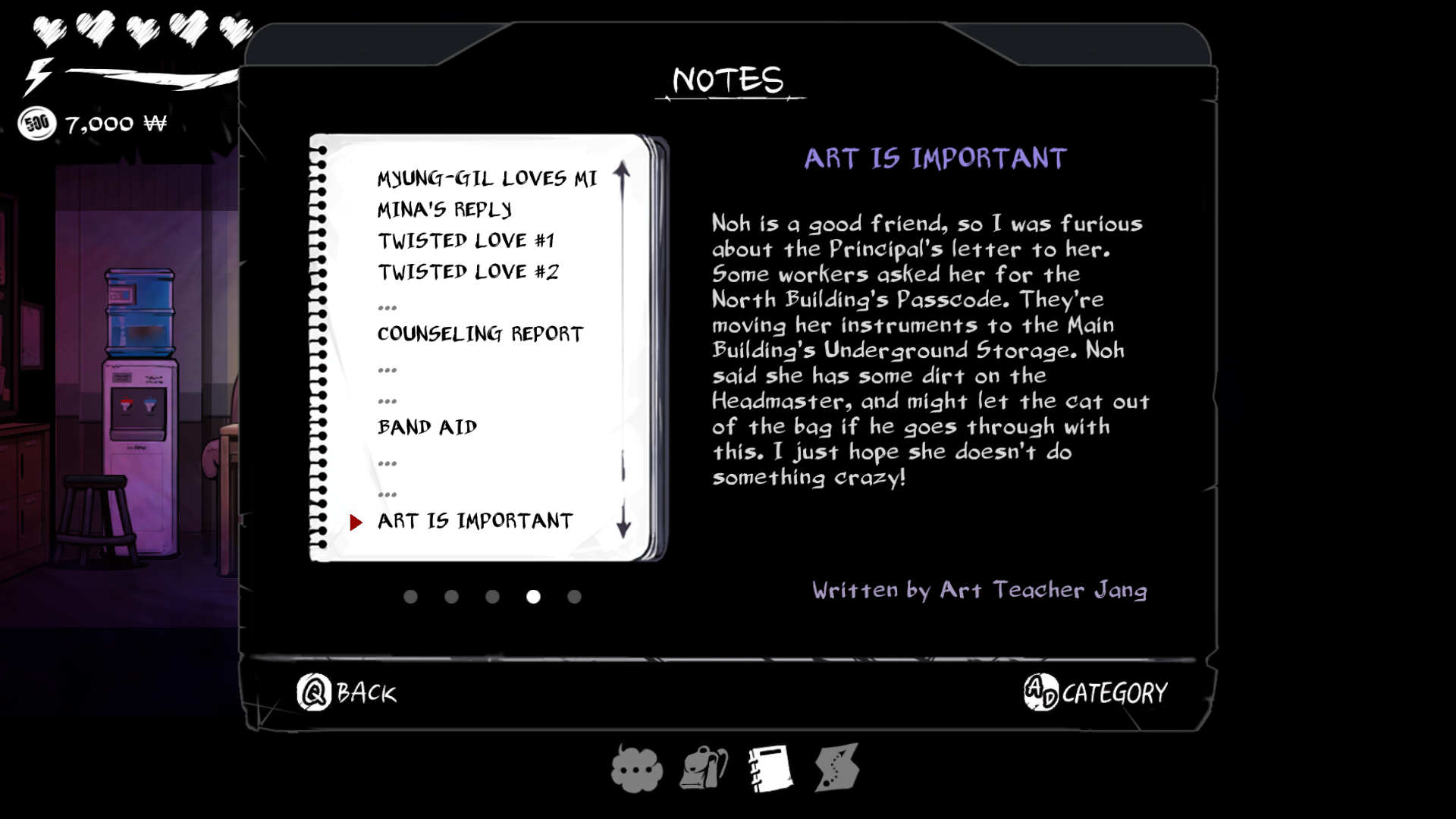 500 7,000 ₩

NOTES

MYUNG-GIL LOVES MI
MINA'S REPLY
TWISTED LOVE #1
TWISTED LOVE #2
...
COUNSELING REPORT
...
...
BAND AID
...
...
ART IS IMPORTANT

ART IS IMPORTANT

Noh is a good friend, so I was furious about the Principal's letter to her. Some workers asked her for the North Building's Passcode. They're moving her instruments to the Main Building's Underground Storage. Noh said she has some dirt on the Headmaster, and might let the cat out of the bag if he goes through with this. I just hope she doesn't do something crazy!

Written by Art Teacher Jang

Q BACK

A D CATEGORY